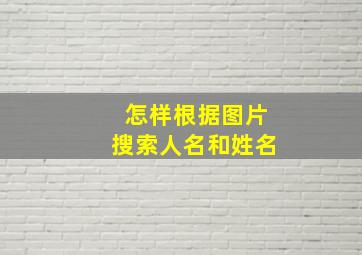 怎样根据图片
搜索人名和姓名